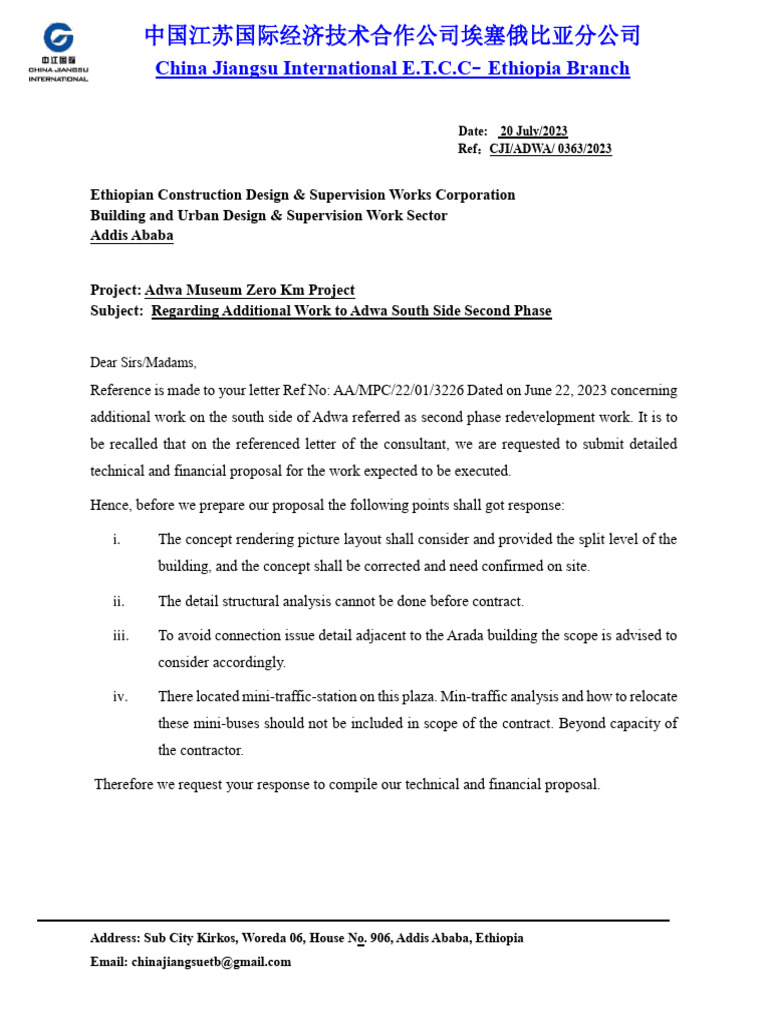 中江国际
CHINA JIANGSU INTERNATIONAL

中国江苏国际经济技术合作公司埃塞俄比亚分公司
China Jiangsu International E.T.C.C- Ethiopia Branch

Date: 20 July/2023
Ref: CJI/ADWA/ 0363/2023

Ethiopian Construction Design & Supervision Works Corporation
Building and Urban Design & Supervision Work Sector
Addis Ababa

Project: Adwa Museum Zero Km Project
Subject: Regarding Additional Work to Adwa South Side Second Phase

Dear Sirs/Madams,

Reference is made to your letter Ref No: AA/MPC/22/01/3226 Dated on June 22, 2023 concerning additional work on the south side of Adwa referred as second phase redevelopment work. It is to be recalled that on the referenced letter of the consultant, we are requested to submit detailed technical and financial proposal for the work expected to be executed.

Hence, before we prepare our proposal the following points shall got response:

i. The concept rendering picture layout shall consider and provided the split level of the building, and the concept shall be corrected and need confirmed on site.

ii. The detail structural analysis cannot be done before contract.

iii. To avoid connection issue detail adjacent to the Arada building the scope is advised to consider accordingly.

iv. There located mini-traffic-station on this plaza. Min-traffic analysis and how to relocate these mini-buses should not be included in scope of the contract. Beyond capacity of the contractor.

Therefore we request your response to compile our technical and financial proposal.

Address: Sub City Kirkos, Woreda 06, House No. 906, Addis Ababa, Ethiopia
Email: chinajiangsuetb@gmail.com